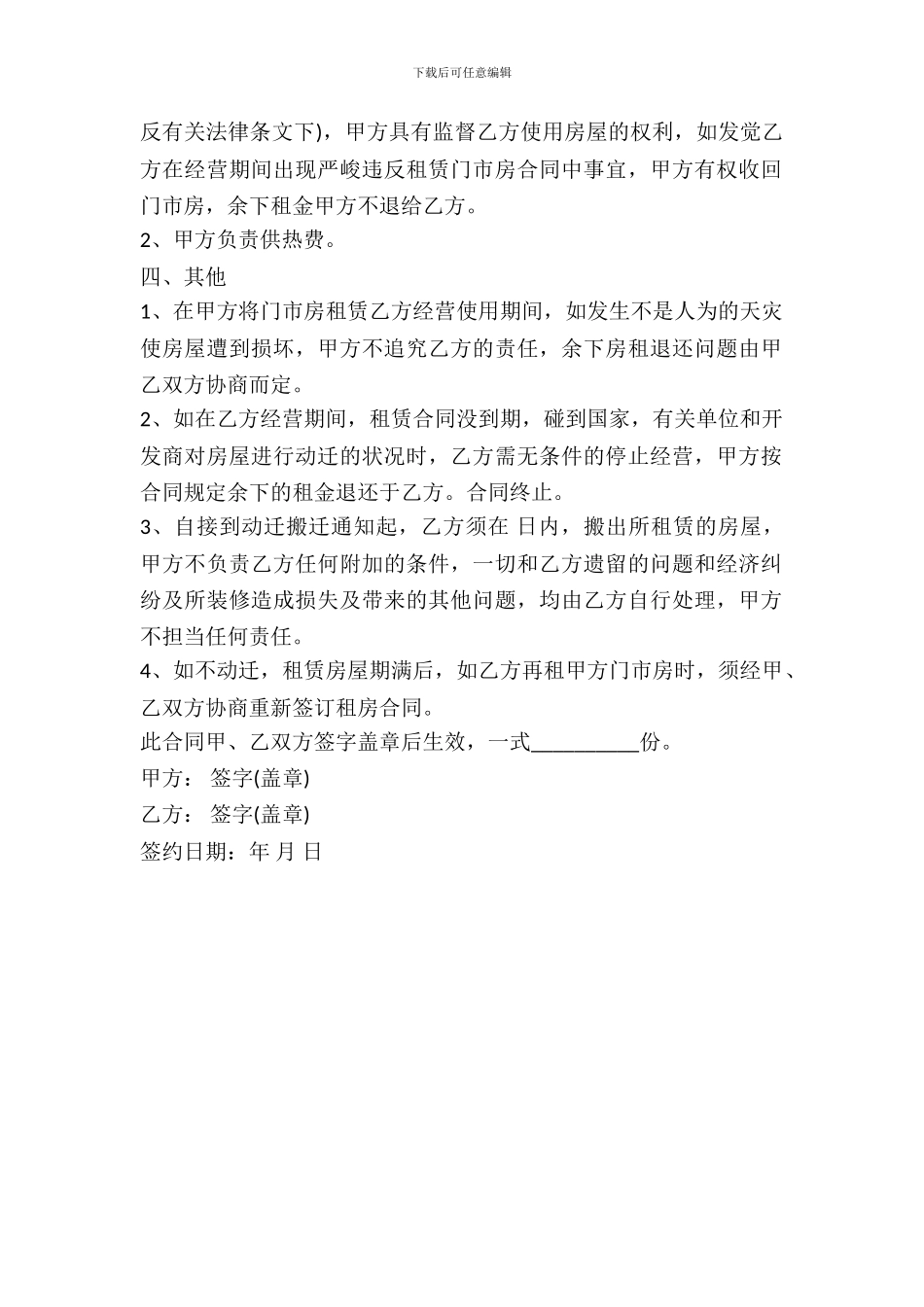 下载后可任意编辑

反有关法律条文下)，甲方具有监督乙方使用房屋的权利，如发觉乙方在经营期间出现严峻违反租赁门市房合同中事宜，甲方有权收回门市房，余下租金甲方不退给乙方。

2、甲方负责供热费。

四、其他

1、在甲方将门市房租赁乙方经营使用期间，如发生不是人为的天灾使房屋遭到损坏，甲方不追究乙方的责任，余下房租退还问题由甲乙双方协商而定。

2、如在乙方经营期间，租赁合同没到期，碰到国家，有关单位和开发商对房屋进行动迁的状况时，乙方需无条件的停止经营，甲方按合同规定余下的租金退还于乙方。合同终止。

3、自接到动迁搬迁通知起，乙方须在 日内，搬出所租赁的房屋，甲方不负责乙方任何附加的条件，一切和乙方遗留的问题和经济纠纷及所装修造成损失及带来的其他问题，均由乙方自行处理，甲方不担当任何责任。

4、如不动迁，租赁房屋期满后，如乙方再租甲方门市房时，须经甲、乙双方协商重新签订租房合同。

此合同甲、乙双方签字盖章后生效，一式__________份。

甲方： 签字(盖章)

乙方： 签字(盖章)

签约日期：年 月 日